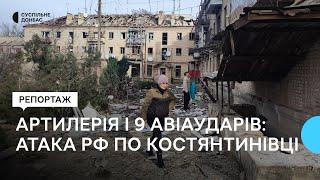 СУСПІЛЬНЕ
ДОНБАС

РЕПОРТАЖ

АРТИЛЕРІЯ І 9 АВІАУДАРІВ: АТАКА РФ ПО КОСТЯНТИНІВЦІ